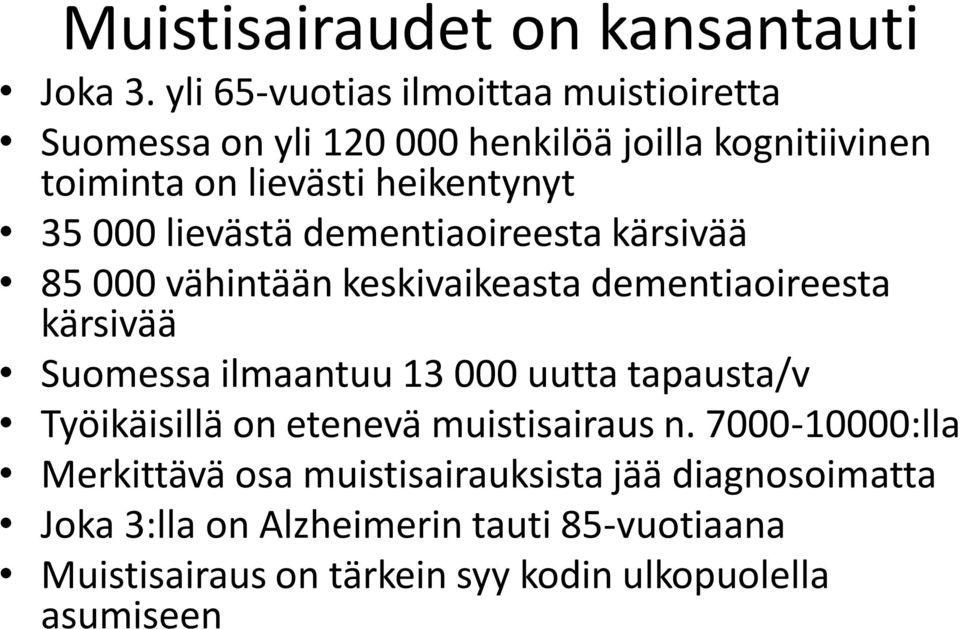 Muistisairaudet on kansantauti

• Joka 3. yli 65-vuotias ilmoittaa muistioiretta
• Suomessa on yli 120 000 henkilöä joilla kognitiivinen toiminta on lievästi heikentynyt
• 35 000 lievästä dementiaoireesta kärsivää
• 85 000 vähintään keskivaikeasta dementiaoireesta kärsivää
• Suomessa ilmaantuu 13 000 uutta tapausta/v
• Työikäisillä on etenevä muistisairaus n. 7000-10000:lla
• Merkittävä osa muistisairauksista jää diagnosoimatta
• Joka 3:lla on Alzheimerin tauti 85-vuotiaana
• Muistisairaus on tärkein syy kodin ulkopuolella asumiseen